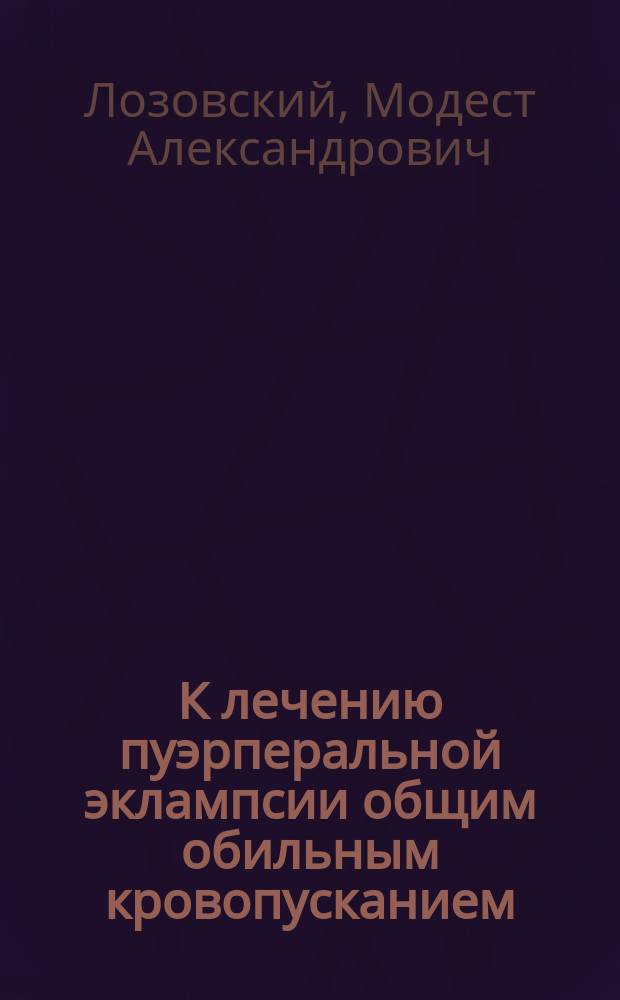 Лозовский, Модест Александрович

К лечению пуэрперальной эклампсии общим обильным кровопусканием